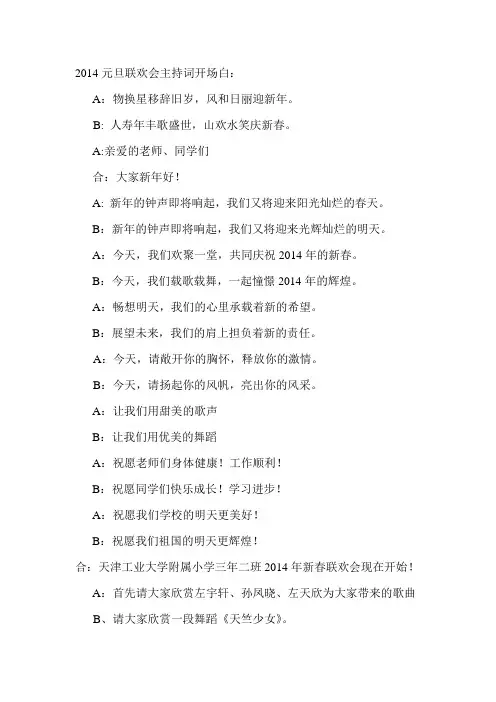 2014 元旦联欢会主持词开场白：

A：物换星移辞旧岁，风和日丽迎新年。

B: 人寿年丰歌盛世，山欢水笑庆新春。

A:亲爱的老师、同学们

合：大家新年好！

A: 新年的钟声即将响起，我们又将迎来阳光灿烂的春天。

B：新年的钟声即将响起，我们又将迎来光辉灿烂的明天。

A：今天，我们欢聚一堂，共同庆祝 2014 年的新春。

B：今天，我们载歌载舞，一起憧憬 2014 年的辉煌。

A：畅想明天，我们的心里承载着新的希望。

B：展望未来，我们的肩上担负着新的责任。

A：今天，请敞开你的胸怀，释放你的激情。

B：今天，请扬起你的风帆，亮出你的风采。

A：让我们用甜美的歌声

B：让我们用优美的舞蹈

A：祝愿老师们身体健康！工作顺利！

B：祝愿同学们快乐成长！学习进步！

A：祝愿我们学校的明天更美好！

B：祝愿我们祖国的明天更辉煌！

合：天津工业大学附属小学三年二班 2014 年新春联欢会现在开始！

A：首先请大家欣赏左宇轩、孙凤晓、左天欣为大家带来的歌曲

B、请大家欣赏一段舞蹈《天竺少女》。